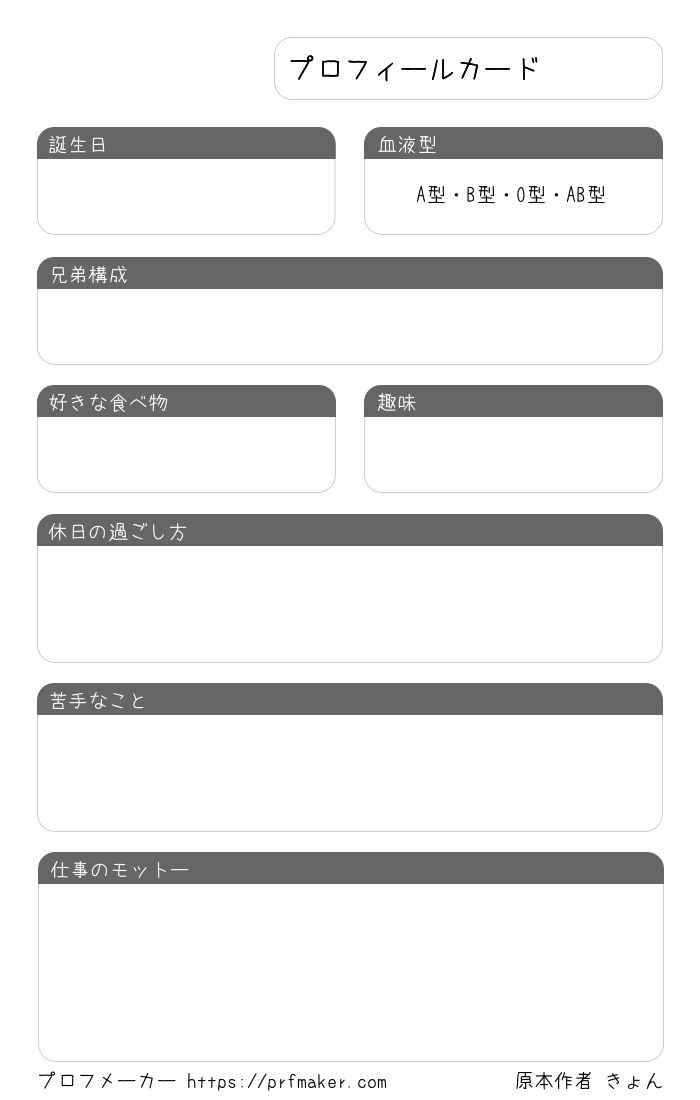 プロフィールカード

誕生日

血液型

A型・B型・O型・AB型

兄弟構成

好きな食べ物

趣味

休日の過ごし方

苦手なこと

仕事のモットー

プロフメーカー https://prfmaker.com

原本作者 きょん